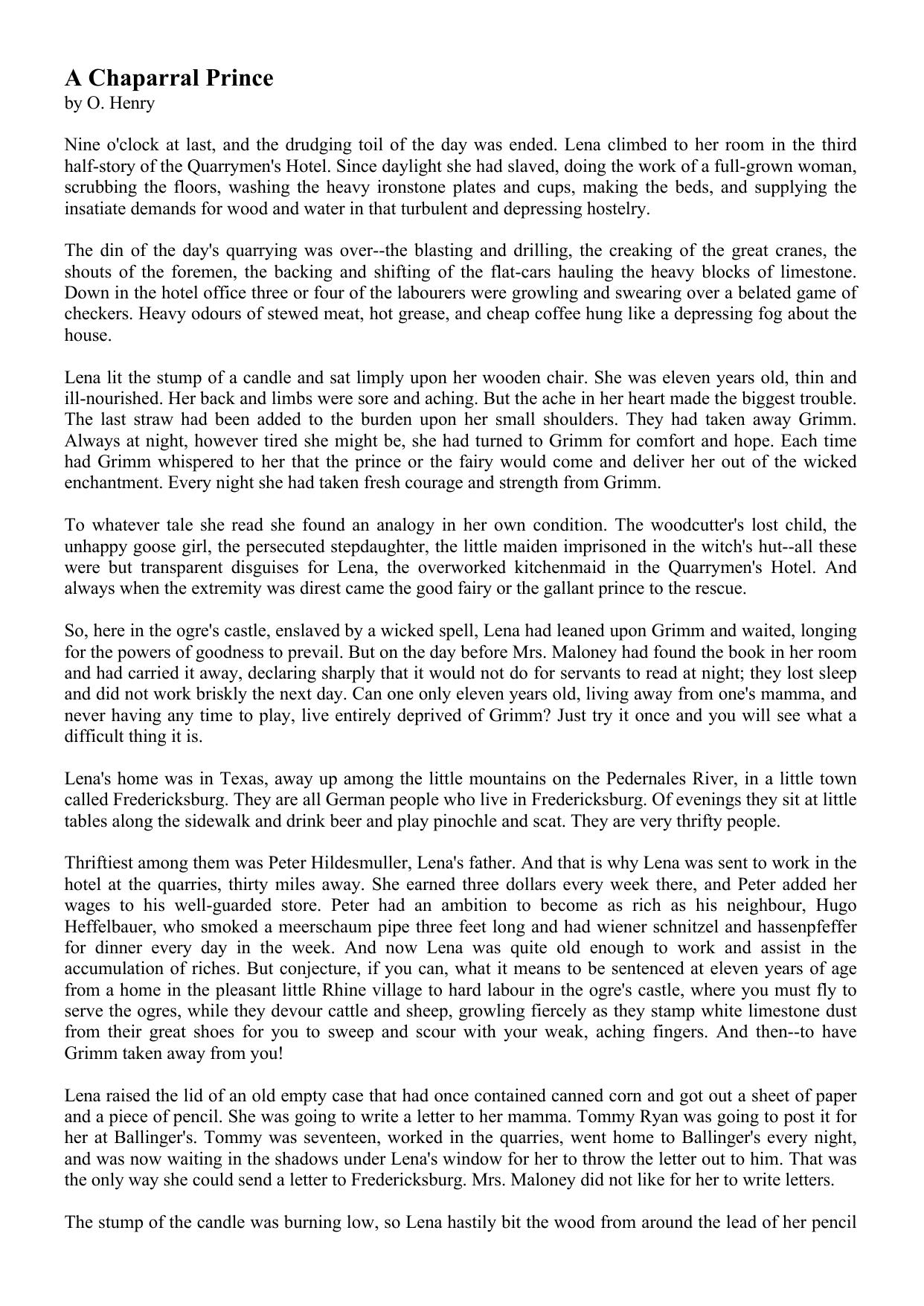 A Chaparral Prince
by O. Henry

Nine o'clock at last, and the drudging toil of the day was ended. Lena climbed to her room in the third half-story of the Quarrymen's Hotel. Since daylight she had slaved, doing the work of a full-grown woman, scrubbing the floors, washing the heavy ironstone plates and cups, making the beds, and supplying the insatiate demands for wood and water in that turbulent and depressing hostelry.

The din of the day's quarrying was over--the blasting and drilling, the creaking of the great cranes, the shouts of the foremen, the backing and shifting of the flat-cars hauling the heavy blocks of limestone. Down in the hotel office three or four of the labourers were growling and swearing over a belated game of checkers. Heavy odours of stewed meat, hot grease, and cheap coffee hung like a depressing fog about the house.

Lena lit the stump of a candle and sat limply upon her wooden chair. She was eleven years old, thin and ill-nourished. Her back and limbs were sore and aching. But the ache in her heart made the biggest trouble. The last straw had been added to the burden upon her small shoulders. They had taken away Grimm. Always at night, however tired she might be, she had turned to Grimm for comfort and hope. Each time had Grimm whispered to her that the prince or the fairy would come and deliver her out of the wicked enchantment. Every night she had taken fresh courage and strength from Grimm.

To whatever tale she read she found an analogy in her own condition. The woodcutter's lost child, the unhappy goose girl, the persecuted stepdaughter, the little maiden imprisoned in the witch's hut--all these were but transparent disguises for Lena, the overworked kitchenmaid in the Quarrymen's Hotel. And always when the extremity was direst came the good fairy or the gallant prince to the rescue.

So, here in the ogre's castle, enslaved by a wicked spell, Lena had leaned upon Grimm and waited, longing for the powers of goodness to prevail. But on the day before Mrs. Maloney had found the book in her room and had carried it away, declaring sharply that it would not do for servants to read at night; they lost sleep and did not work briskly the next day. Can one only eleven years old, living away from one's mamma, and never having any time to play, live entirely deprived of Grimm? Just try it once and you will see what a difficult thing it is.

Lena's home was in Texas, away up among the little mountains on the Pedernales River, in a little town called Fredericksburg. They are all German people who live in Fredericksburg. Of evenings they sit at little tables along the sidewalk and drink beer and play pinochle and scat. They are very thrifty people.

Thriftiest among them was Peter Hildesmuller, Lena's father. And that is why Lena was sent to work in the hotel at the quarries, thirty miles away. She earned three dollars every week there, and Peter added her wages to his well-guarded store. Peter had an ambition to become as rich as his neighbour, Hugo Heffelbauer, who smoked a meerschaum pipe three feet long and had wiener schnitzel and hassenpfeffer for dinner every day in the week. And now Lena was quite old enough to work and assist in the accumulation of riches. But conjecture, if you can, what it means to be sentenced at eleven years of age from a home in the pleasant little Rhine village to hard labour in the ogre's castle, where you must fly to serve the ogres, while they devour cattle and sheep, growling fiercely as they stamp white limestone dust from their great shoes for you to sweep and scour with your weak, aching fingers. And then--to have Grimm taken away from you!

Lena raised the lid of an old empty case that had once contained canned corn and got out a sheet of paper and a piece of pencil. She was going to write a letter to her mamma. Tommy Ryan was going to post it for her at Ballinger's. Tommy was seventeen, worked in the quarries, went home to Ballinger's every night, and was now waiting in the shadows under Lena's window for her to throw the letter out to him. That was the only way she could send a letter to Fredericksburg. Mrs. Maloney did not like for her to write letters.

The stump of the candle was burning low, so Lena hastily bit the wood from around the lead of her pencil